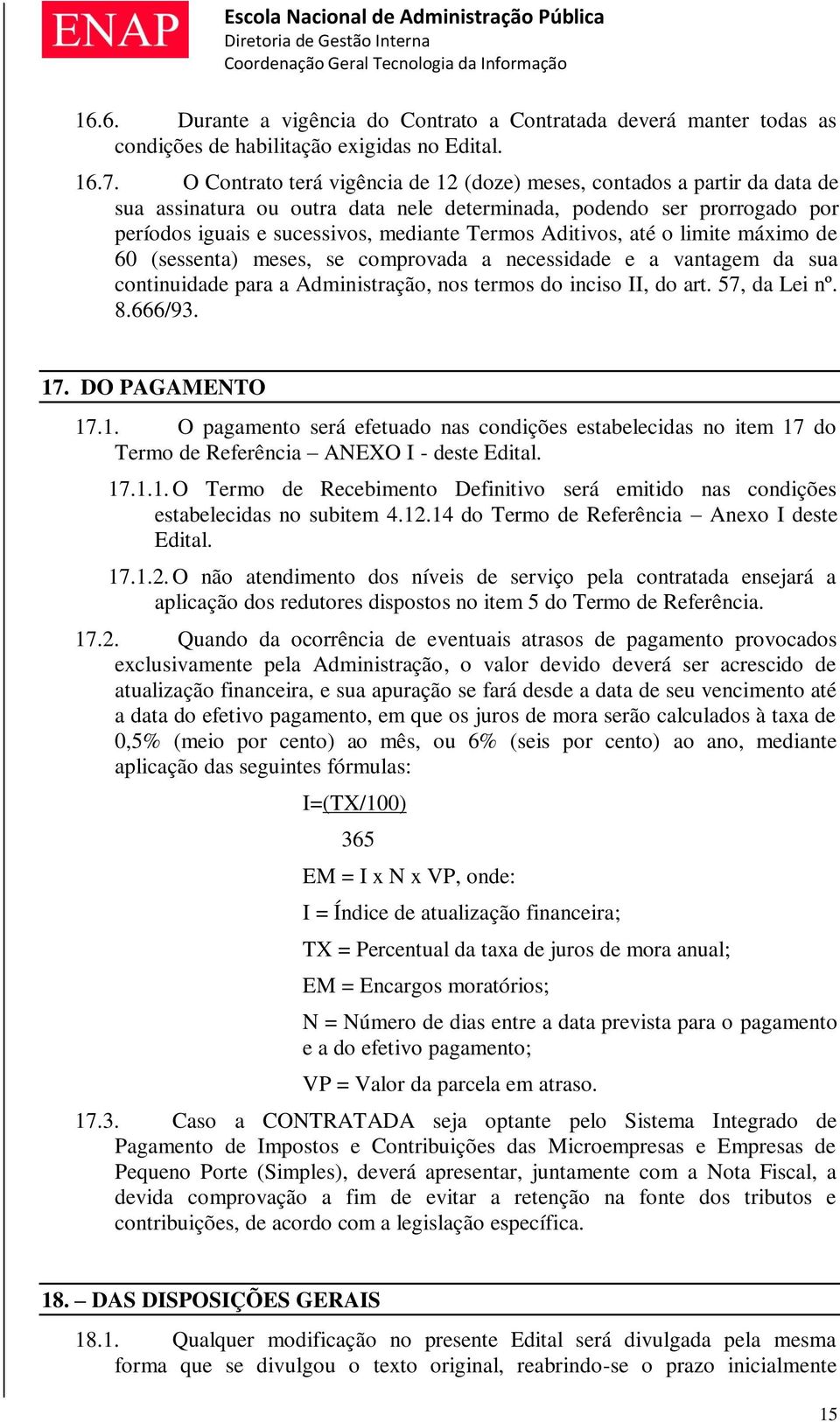 ENAP
Escola Nacional de Administração Pública
Diretoria de Gestão Interna
Coordenação Geral Tecnologia da Informação

16.6. Durante a vigência do Contrato a Contratada deverá manter todas as condições de habilitação exigidas no Edital.

16.7. O Contrato terá vigência de 12 (doze) meses, contados a partir da data de sua assinatura ou outra data nele determinada, podendo ser prorrogado por períodos iguais e sucessivos, mediante Termos Aditivos, até o limite máximo de 60 (sessenta) meses, se comprovada a necessidade e a vantagem da sua continuidade para a Administração, nos termos do inciso II, do art. 57, da Lei nº. 8.666/93.

17. DO PAGAMENTO

17.1. O pagamento será efetuado nas condições estabelecidas no item 17 do Termo de Referência – ANEXO I - deste Edital.

17.1.1. O Termo de Recebimento Definitivo será emitido nas condições estabelecidas no subitem 4.12.14 do Termo de Referência – Anexo I deste Edital.

17.1.2. O não atendimento dos níveis de serviço pela contratada ensejará a aplicação dos redutores dispostos no item 5 do Termo de Referência.

17.2. Quando da ocorrência de eventuais atrasos de pagamento provocados exclusivamente pela Administração, o valor devido deverá ser acrescido de atualização financeira, e sua apuração se fará desde a data de seu vencimento até a data do efetivo pagamento, em que os juros de mora serão calculados à taxa de 0,5% (meio por cento) ao mês, ou 6% (seis por cento) ao ano, mediante aplicação das seguintes fórmulas:

I=(TX/100)

365

EM = I x N x VP, onde:

I = Índice de atualização financeira;

TX = Percentual da taxa de juros de mora anual;

EM = Encargos moratórios;

N = Número de dias entre a data prevista para o pagamento e a do efetivo pagamento;

VP = Valor da parcela em atraso.

17.3. Caso a CONTRATADA seja optante pelo Sistema Integrado de Pagamento de Impostos e Contribuições das Microempresas e Empresas de Pequeno Porte (Simples), deverá apresentar, juntamente com a Nota Fiscal, a devida comprovação a fim de evitar a retenção na fonte dos tributos e contribuições, de acordo com a legislação específica.

18. – DAS DISPOSIÇÕES GERAIS

18.1. Qualquer modificação no presente Edital será divulgada pela mesma forma que se divulgou o texto original, reabrindo-se o prazo inicialmente

15